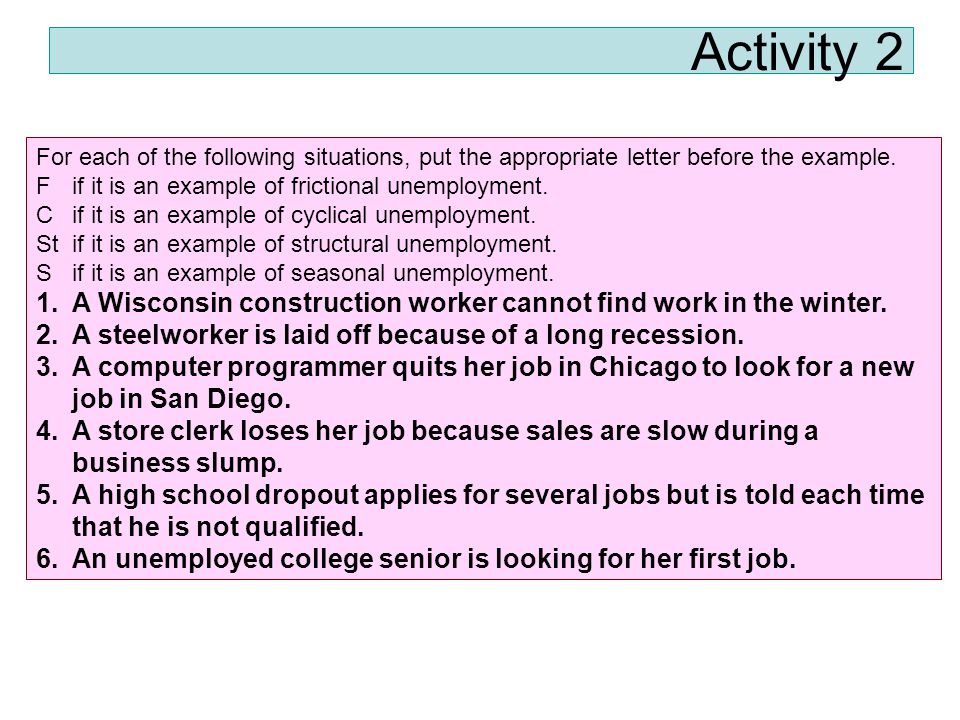 Activity 2

For each of the following situations, put the appropriate letter before the example.
F if it is an example of frictional unemployment.
C if it is an example of cyclical unemployment.
St if it is an example of structural unemployment.
S if it is an example of seasonal unemployment.

1. A Wisconsin construction worker cannot find work in the winter.
2. A steelworker is laid off because of a long recession.
3. A computer programmer quits her job in Chicago to look for a new job in San Diego.
4. A store clerk loses her job because sales are slow during a business slump.
5. A high school dropout applies for several jobs but is told each time that he is not qualified.
6. An unemployed college senior is looking for her first job.